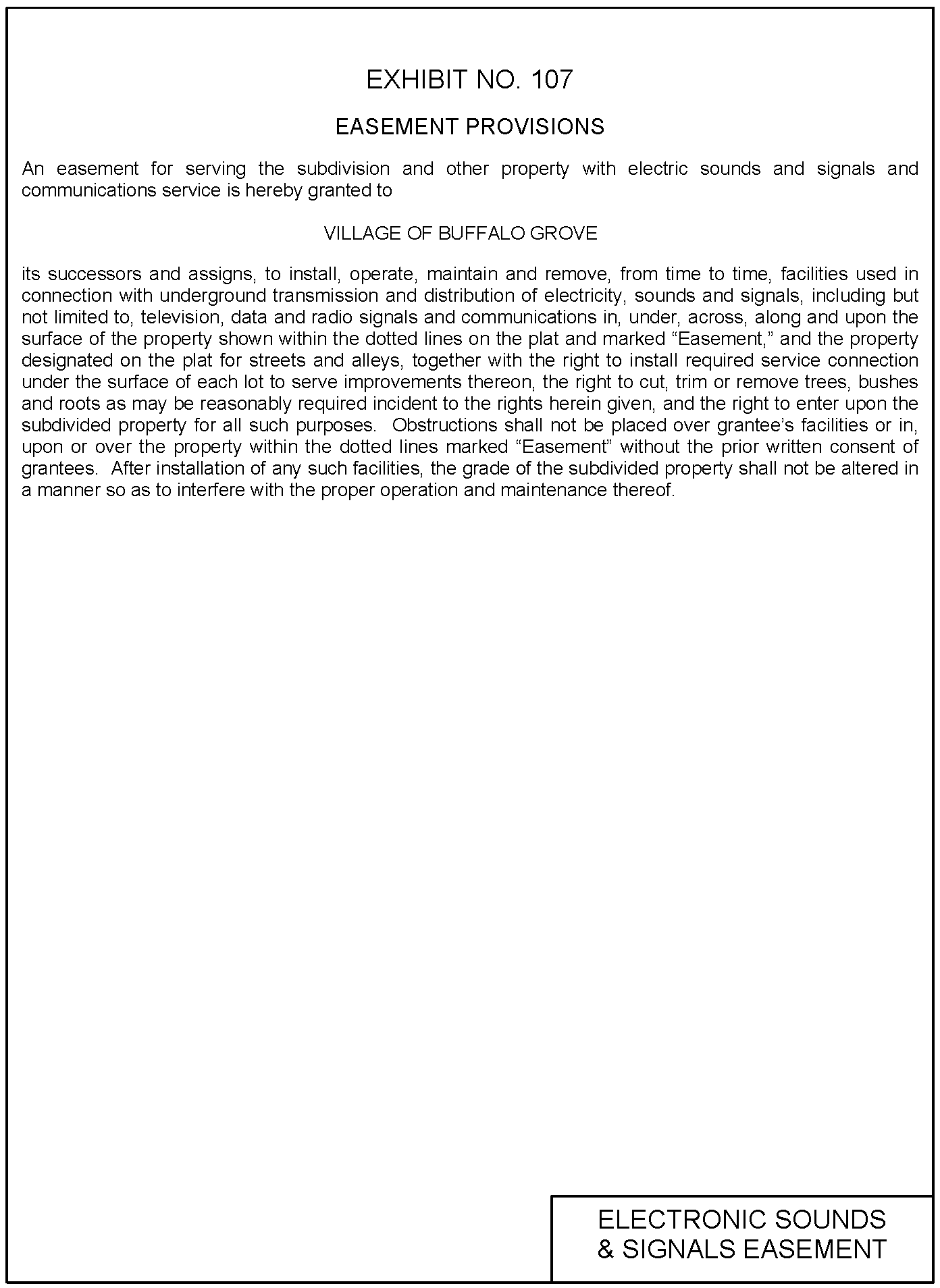 EXHIBIT NO. 107

EASEMENT PROVISIONS

An easement for serving the subdivision and other property with electric sounds and signals and communications service is hereby granted to

VILLAGE OF BUFFALO GROVE

its successors and assigns, to install, operate, maintain and remove, from time to time, facilities used in connection with underground transmission and distribution of electricity, sounds and signals, including but not limited to, television, data and radio signals and communications in, under, across, along and upon the surface of the property shown within the dotted lines on the plat and marked “Easement,” and the property designated on the plat for streets and alleys, together with the right to install required service connection under the surface of each lot to serve improvements thereon, the right to cut, trim or remove trees, bushes and roots as may be reasonably required incident to the rights herein given, and the right to enter upon the subdivided property for all such purposes. Obstructions shall not be placed over grantee’s facilities or in, upon or over the property within the dotted lines marked “Easement” without the prior written consent of grantees. After installation of any such facilities, the grade of the subdivided property shall not be altered in a manner so as to interfere with the proper operation and maintenance thereof.

ELECTRONIC SOUNDS & SIGNALS EASEMENT